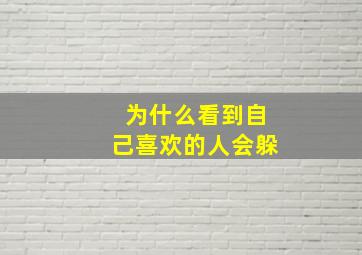 为什么看到自己喜欢的人会躲